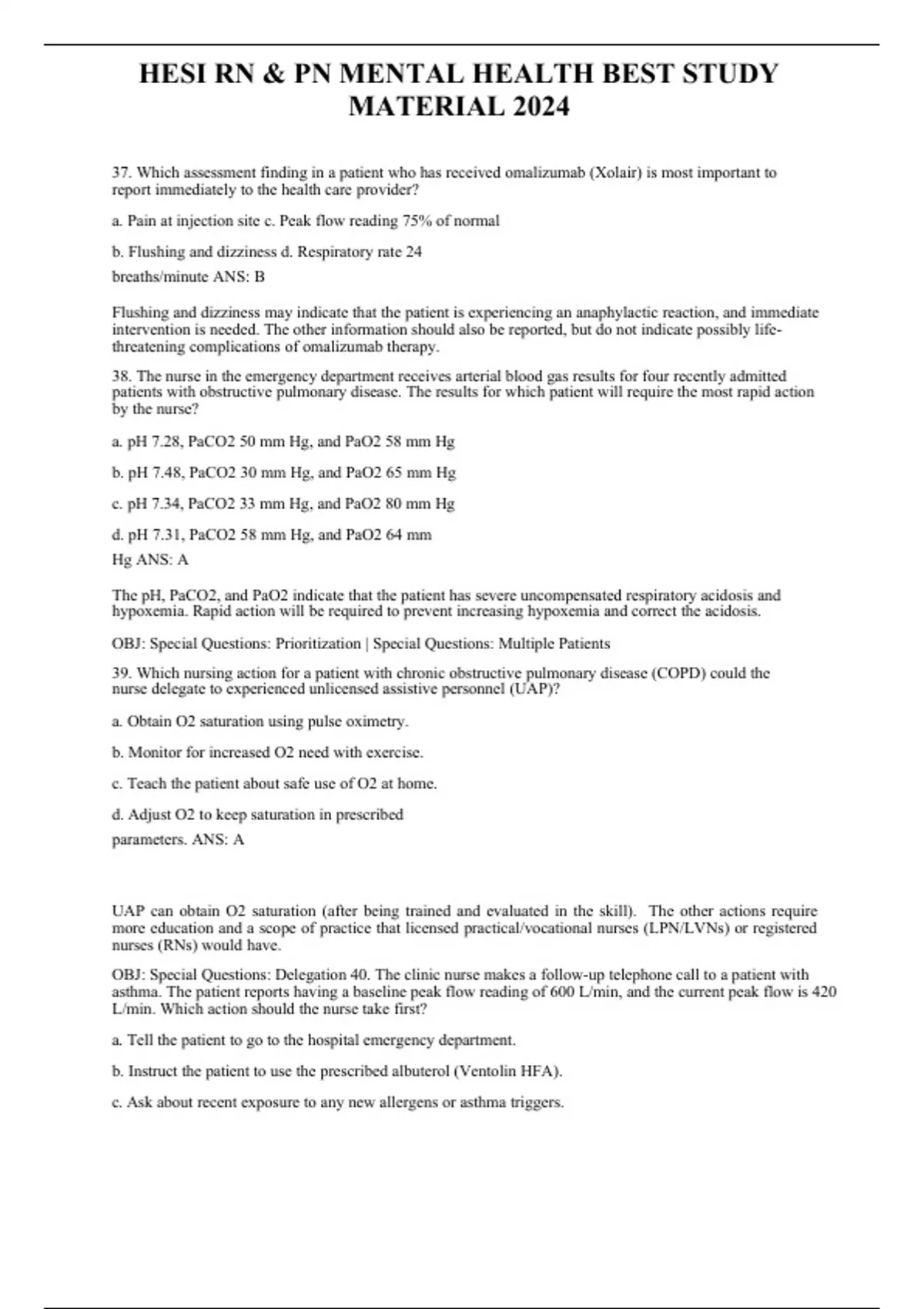 HESI RN & PN MENTAL HEALTH BEST STUDY MATERIAL 2024

37. Which assessment finding in a patient who has received omalizumab (Xolair) is most important to report immediately to the health care provider?

a. Pain at injection site c. Peak flow reading 75% of normal

b. Flushing and dizziness d. Respiratory rate 24

breaths/minute ANS: B

Flushing and dizziness may indicate that the patient is experiencing an anaphylactic reaction, and immediate intervention is needed. The other information should also be reported, but do not indicate possibly life-threatening complications of omalizumab therapy.

38. The nurse in the emergency department receives arterial blood gas results for four recently admitted patients with obstructive pulmonary disease. The results for which patient will require the most rapid action by the nurse?

a. pH 7.28, PaCO2 50 mm Hg, and PaO2 58 mm Hg

b. pH 7.48, PaCO2 30 mm Hg, and PaO2 65 mm Hg

c. pH 7.34, PaCO2 33 mm Hg, and PaO2 80 mm Hg

d. pH 7.31, PaCO2 58 mm Hg, and PaO2 64 mm

Hg ANS: A

The pH, PaCO2, and PaO2 indicate that the patient has severe uncompensated respiratory acidosis and hypoxemia. Rapid action will be required to prevent increasing hypoxemia and correct the acidosis.

OBJ: Special Questions: Prioritization | Special Questions: Multiple Patients

39. Which nursing action for a patient with chronic obstructive pulmonary disease (COPD) could the nurse delegate to experienced unlicensed assistive personnel (UAP)?

a. Obtain O2 saturation using pulse oximetry.

b. Monitor for increased O2 need with exercise.

c. Teach the patient about safe use of O2 at home.

d. Adjust O2 to keep saturation in prescribed

parameters. ANS: A

UAP can obtain O2 saturation (after being trained and evaluated in the skill). The other actions require more education and a scope of practice that licensed practical/vocational nurses (LPN/LVNs) or registered nurses (RNs) would have.

OBJ: Special Questions: Delegation 40. The clinic nurse makes a follow-up telephone call to a patient with asthma. The patient reports having a baseline peak flow reading of 600 L/min, and the current peak flow is 420 L/min. Which action should the nurse take first?

a. Tell the patient to go to the hospital emergency department.

b. Instruct the patient to use the prescribed albuterol (Ventolin HFA).

c. Ask about recent exposure to any new allergens or asthma triggers.